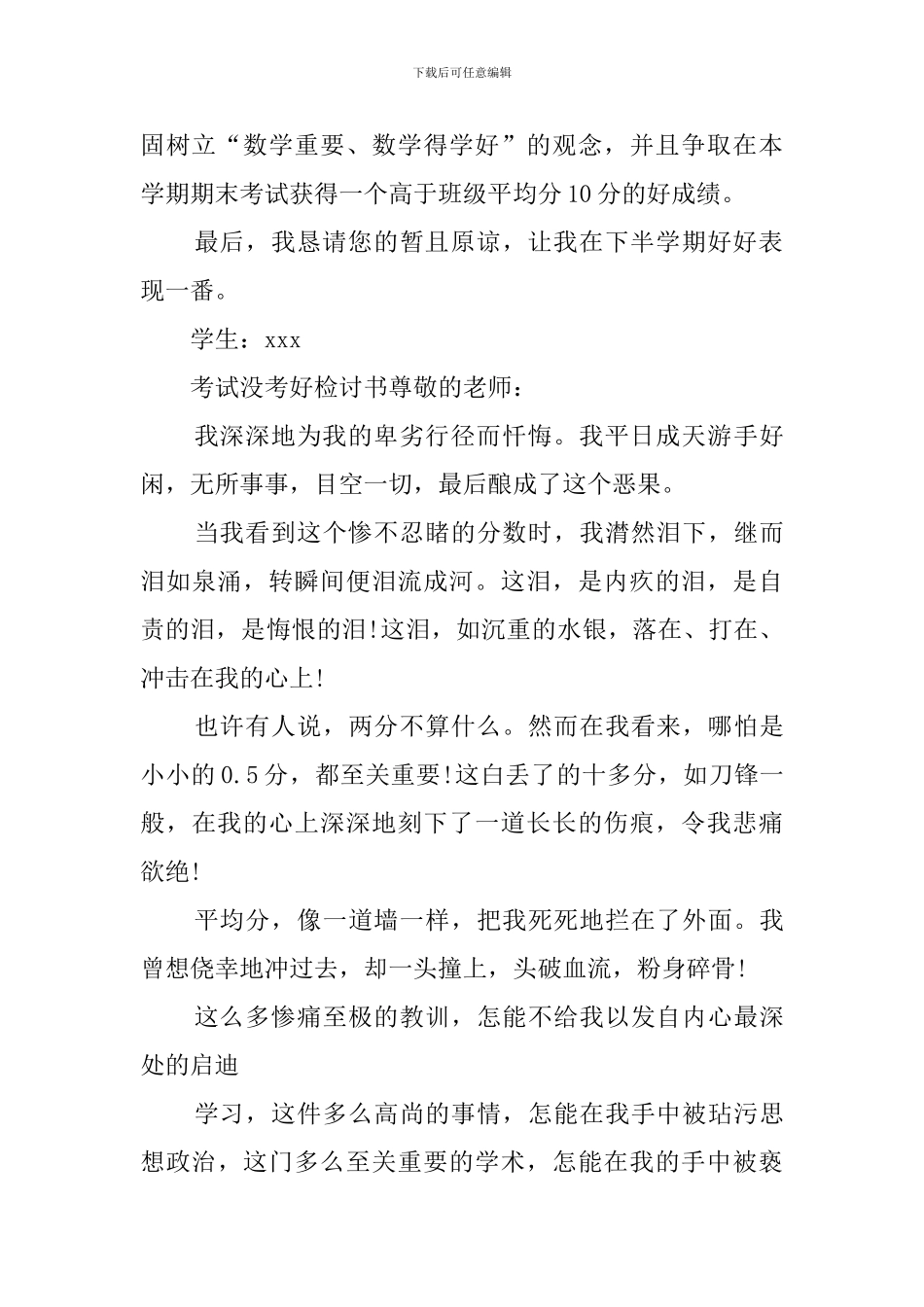 下载后可任意编辑

固树立“数学重要、数学得学好”的观念，并且争取在本学期期末考试获得一个高于班级平均分10分的好成绩。

最后，我恳请您的暂且原谅，让我在下半学期好好表现一番。

学生：xxx

考试没考好检讨书尊敬的老师：

我深深地为我的卑劣行径而忏悔。我平日成天游手好闲，无所事事，目空一切，最后酿成了这个恶果。

当我看到这个惨不忍睹的分数时，我潸然泪下，继而泪如泉涌，转瞬间便泪流成河。这泪，是内疚的泪，是自责的泪，是悔恨的泪!这泪，如沉重的水银，落在、打在、冲击在我的心上!

也许有人说，两分不算什么。然而在我看来，哪怕是小小的0.5分，都至关重要!这白丢了的十多分，如刀锋一般，在我的心上深深地刻下了一道长长的伤痕，令我悲痛欲绝!

平均分，像一道墙一样，把我死死地拦在了外面。我曾想侥幸地冲过去，却一头撞上，头破血流，粉身碎骨!

这么多惨痛至极的教训，怎能不给我以发自内心最深处的启迪

学习，这件多么高尚的事情，怎能在我手中被玷污思想政治，这门多么至关重要的学术，怎能在我的手中被亵